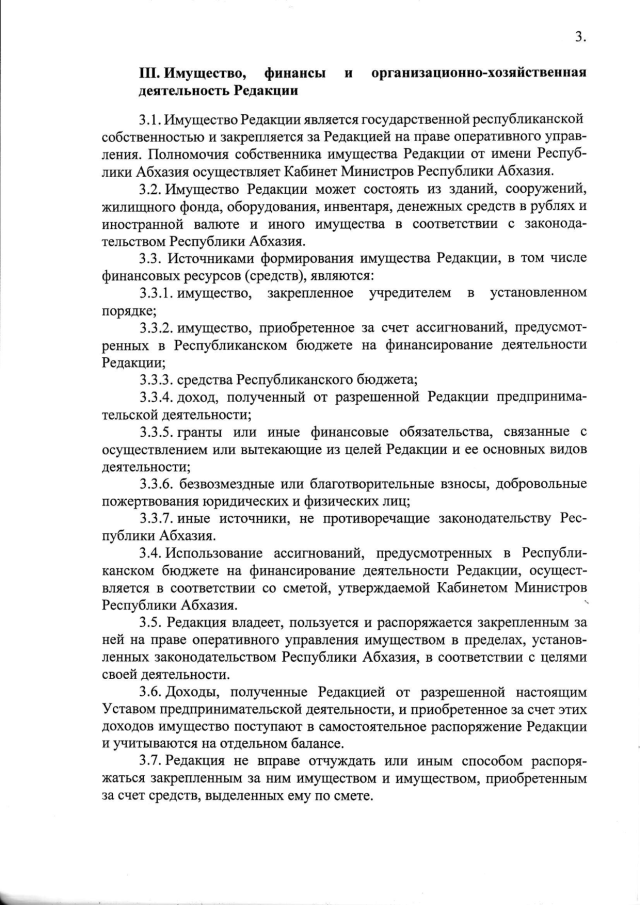 3.

III. Имущество, финансы и организационно-хозяйственная деятельность Редакции

3.1. Имущество Редакции является государственной республиканской собственностью и закрепляется за Редакцией на праве оперативного управления. Полномочия собственника имущества Редакции от имени Республики Абхазия осуществляет Кабинет Министров Республики Абхазия.

3.2. Имущество Редакции может состоять из зданий, сооружений, жилищного фонда, оборудования, инвентаря, денежных средств в рублях и иностранной валюте и иного имущества в соответствии с законодательством Республики Абхазия.

3.3. Источниками формирования имущества Редакции, в том числе финансовых ресурсов (средств), являются:

3.3.1. имущество, закрепленное учредителем в установленном порядке;

3.3.2. имущество, приобретенное за счет ассигнований, предусмотренных в Республиканском бюджете на финансирование деятельности Редакции;

3.3.3. средства Республиканского бюджета;

3.3.4. доход, полученный от разрешенной Редакции предпринимательской деятельности;

3.3.5. гранты или иные финансовые обязательства, связанные с осуществлением или вытекающие из целей Редакции и ее основных видов деятельности;

3.3.6. безвозмездные или благотворительные взносы, добровольные пожертвования юридических и физических лиц;

3.3.7. иные источники, не противоречащие законодательству Республики Абхазия.

3.4. Использование ассигнований, предусмотренных в Республиканском бюджете на финансирование деятельности Редакции, осуществляется в соответствии со сметой, утверждаемой Кабинетом Министров Республики Абхазия.

3.5. Редакция владеет, пользуется и распоряжается закрепленным за ней на праве оперативного управления имуществом в пределах, установленных законодательством Республики Абхазия, в соответствии с целями своей деятельности.

3.6. Доходы, полученные Редакцией от разрешенной настоящим Уставом предпринимательской деятельности, и приобретенное за счет этих доходов имущество поступают в самостоятельное распоряжение Редакции и учитываются на отдельном балансе.

3.7. Редакция не вправе отчуждать или иным способом распоряжаться закрепленным за ним имуществом и имуществом, приобретенным за счет средств, выделенных ему по смете.